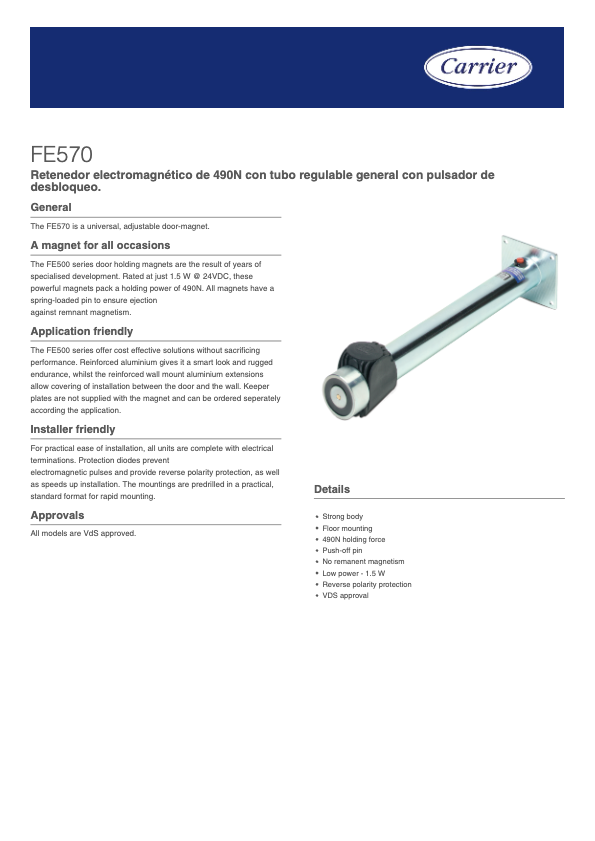 Carrier

FE570

Retenedor electromagnético de 490N con tubo regulable general con pulsador de desbloqueo.

General

The FE570 is a universal, adjustable door-magnet.

A magnet for all occasions

The FE500 series door holding magnets are the result of years of specialised development. Rated at just 1.5 W @ 24VDC, these powerful magnets pack a holding power of 490N. All magnets have a spring-loaded pin to ensure ejection
against remnant magnetism.

Application friendly

The FE500 series offer cost effective solutions without sacrificing performance. Reinforced aluminium gives it a smart look and rugged endurance, whilst the reinforced wall mount aluminium extensions allow covering of installation between the door and the wall. Keeper plates are not supplied with the magnet and can be ordered seperately according the application.

Installer friendly

For practical ease of installation, all units are complete with electrical terminations. Protection diodes prevent
electromagnetic pulses and provide reverse polarity protection, as well as speeds up installation. The mountings are predrilled in a practical, standard format for rapid mounting.

Approvals

All models are VdS approved.

Details

• Strong body
• Floor mounting
• 490N holding force
• Push-off pin
• No remanent magnetism
• Low power - 1.5 W
• Reverse polarity protection
• VDS approval